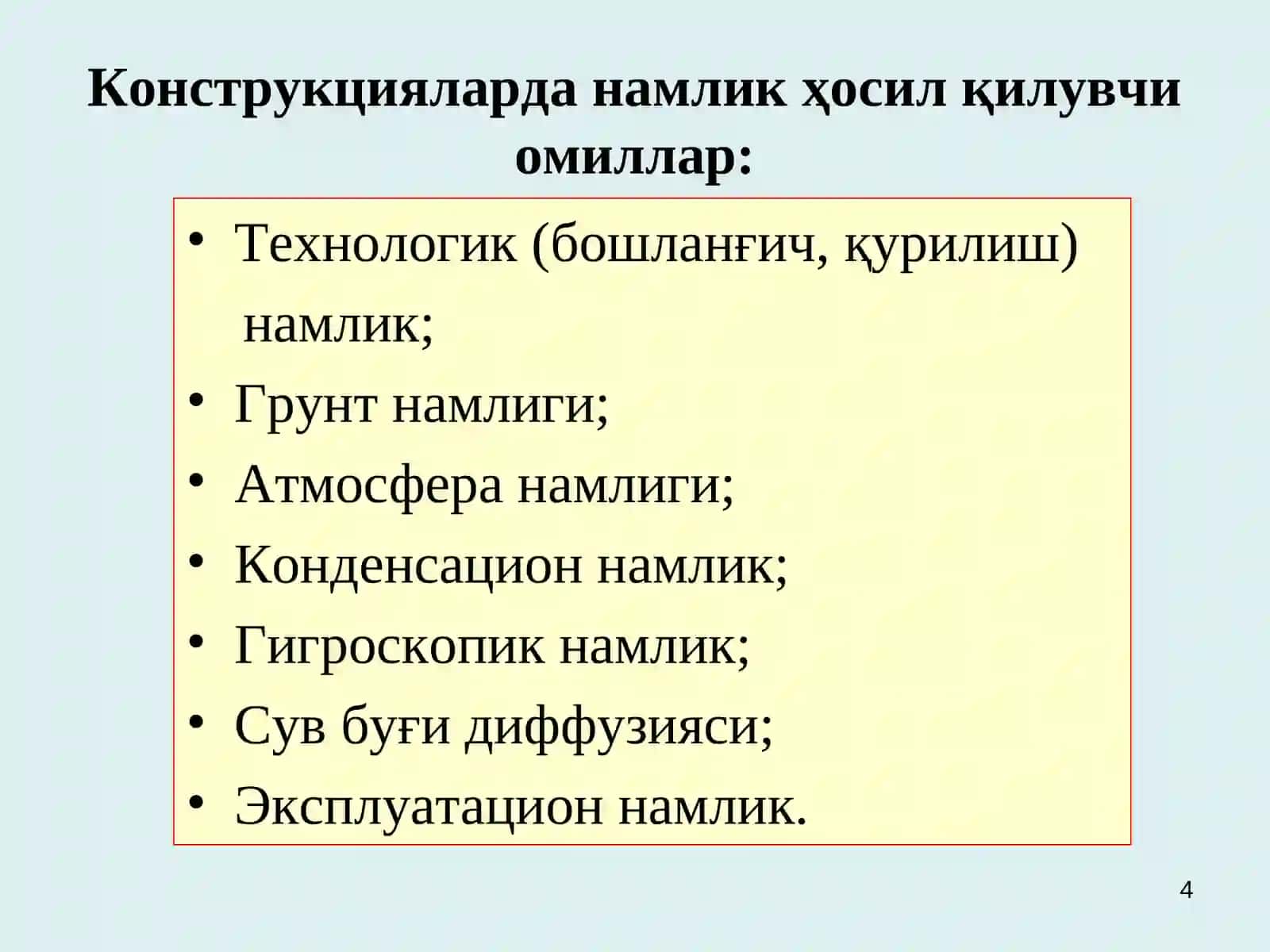 Конструкцияларда намлик ҳосил қилувчи омиллар:

• Технологик (бошланғич, қурилиш) намлик;
• Грунт намлиги;
• Атмосфера намлиги;
• Конденсацион намлик;
• Гигроскопик намлик;
• Сув буғи диффузияси;
• Эксплуатацион намлик.

4